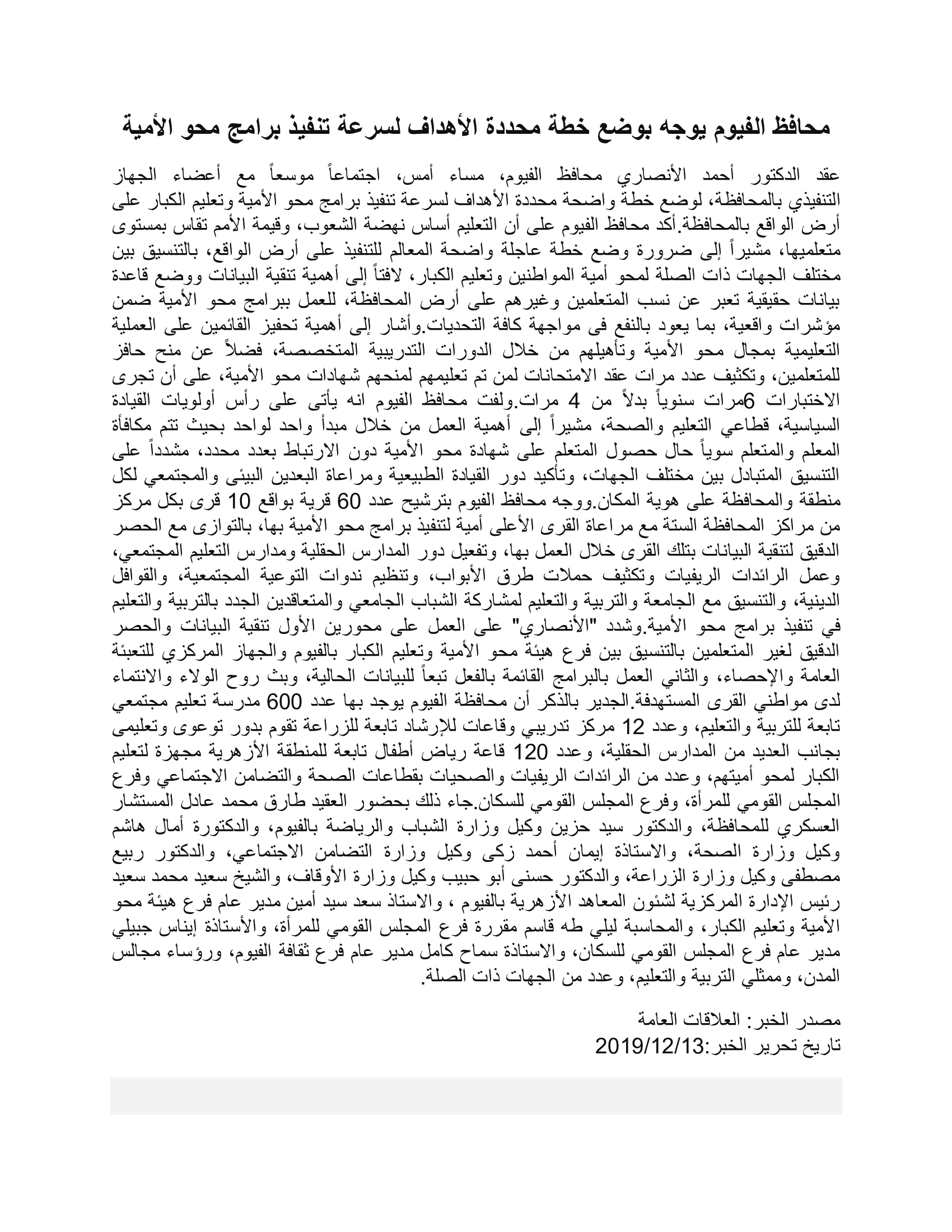 محافظ الفيوم يوجه بوضع خطة محددة الأهداف لسرعة تنفيذ برامج محو الأمية

عقد الدكتور أحمد الأنصاري محافظ الفيوم، مساء أمس، اجتماعاً موسعاً مع أعضاء الجهاز التنفيذي بالمحافظة، لوضع خطة واضحة محددة الأهداف لسرعة تنفيذ برامج محو الأمية وتعليم الكبار على أرض الواقع بالمحافظة.أكد محافظ الفيوم على أن التعليم أساس نهضة الشعوب، وقيمة الأمم تقاس بمستوى متعلميها، مشيراً إلى ضرورة وضع خطة عاجلة واضحة المعالم للتنفيذ على أرض الواقع، بالتنسيق بين مختلف الجهات ذات الصلة لمحو أمية المواطنين وتعليم الكبار، لافتاً إلى أهمية تنقية البيانات ووضع قاعدة بيانات حقيقية تعبر عن نسب المتعلمين وغيرهم على أرض المحافظة، للعمل ببرامج محو الأمية ضمن مؤشرات واقعية، بما يعود بالنفع فى مواجهة كافة التحديات.وأشار إلى أهمية تحفيز القائمين على العملية التعليمية بمجال محو الأمية وتأهيلهم من خلال الدورات التدريبية المتخصصة، فضلاً عن منح حافز للمتعلمين، وتكثيف عدد مرات عقد الامتحانات لمن تم تعليمهم لمنحهم شهادات محو الأمية، على أن تجرى الاختبارات 6مرات سنوياً بدلاً من 4 مرات.ولفت محافظ الفيوم انه يأتى على رأس أولويات القيادة السياسية، قطاعي التعليم والصحة، مشيراً إلى أهمية العمل من خلال مبدأ واحد لواحد بحيث تتم مكافأة المعلم والمتعلم سوياً حال حصول المتعلم على شهادة محو الأمية دون الارتباط بعدد محدد، مشدداً على التنسيق المتبادل بين مختلف الجهات، وتأكيد دور القيادة الطبيعية ومراعاة البعدين البيئى والمجتمعي لكل منطقة والمحافظة على هوية المكان.ووجه محافظ الفيوم بترشيح عدد 60 قرية بواقع 10 قرى بكل مركز من مراكز المحافظة الستة مع مراعاة القرى الأعلى أمية لتنفيذ برامج محو الأمية بها، بالتوازى مع الحصر الدقيق لتنقية البيانات بتلك القرى خلال العمل بها، وتفعيل دور المدارس الحقلية ومدارس التعليم المجتمعي، وعمل الرائدات الريفيات وتكثيف حملات طرق الأبواب، وتنظيم ندوات التوعية المجتمعية، والقوافل الدينية، والتنسيق مع الجامعة والتربية والتعليم لمشاركة الشباب الجامعي والمتعاقدين الجدد بالتربية والتعليم في تنفيذ برامج محو الأمية.وشدد "الأنصاري" على العمل على محورين الأول تنقية البيانات والحصر الدقيق لغير المتعلمين بالتنسيق بين فرع هيئة محو الأمية وتعليم الكبار بالفيوم والجهاز المركزي للتعبئة العامة والإحصاء، والثاني العمل بالبرامج القائمة بالفعل تبعاً للبيانات الحالية، وبث روح الولاء والانتماء لدى مواطني القرى المستهدفة.الجدير بالذكر أن محافظة الفيوم يوجد بها عدد 600 مدرسة تعليم مجتمعي تابعة للتربية والتعليم، وعدد 12 مركز تدريبي وقاعات للإرشاد تابعة للزراعة تقوم بدور توعوى وتعليمى بجانب العديد من المدارس الحقلية، وعدد 120 قاعة رياض أطفال تابعة للمنطقة الأزهرية مجهزة لتعليم الكبار لمحو أميتهم، وعدد من الرائدات الريفيات والصحيات بقطاعات الصحة والتضامن الاجتماعي وفرع المجلس القومي للمرأة، وفرع المجلس القومي للسكان.جاء ذلك بحضور العقيد طارق محمد عادل المستشار العسكري للمحافظة، والدكتور سيد حزين وكيل وزارة الشباب والرياضة بالفيوم، والدكتورة أمال هاشم وكيل وزارة الصحة، والاستاذة إيمان أحمد زكى وكيل وزارة التضامن الاجتماعي، والدكتور ربيع مصطفى وكيل وزارة الزراعة، والدكتور حسنى أبو حبيب وكيل وزارة الأوقاف، والشيخ سعيد محمد سعيد رئيس الإدارة المركزية لشئون المعاهد الأزهرية بالفيوم ، والاستاذ سعد سيد أمين مدير عام فرع هيئة محو الأمية وتعليم الكبار، والمحاسبة ليلي طه قاسم مقررة فرع المجلس القومي للمرأة، والأستاذة إيناس جبيلي مدير عام فرع المجلس القومي للسكان، والاستاذة سماح كامل مدير عام فرع ثقافة الفيوم، ورؤساء مجالس المدن، وممثلي التربية والتعليم، وعدد من الجهات ذات الصلة.

مصدر الخبر: العلاقات العامة
تاريخ تحرير الخبر:2019/12/13